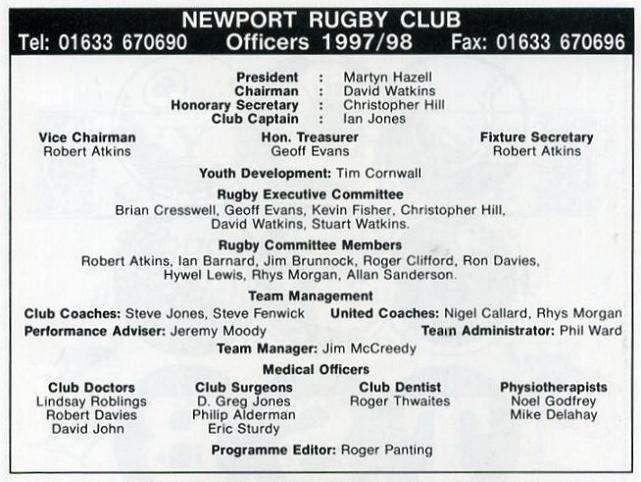 NEWPORT RUGBY CLUB

Tel: 01633 670690 Officers 1997/98 Fax: 01633 670696

President : Martyn Hazell
Chairman : David Watkins
Honorary Secretary : Christopher Hill
Club Captain : Ian Jones

Vice Chairman
Robert Atkins

Hon. Treasurer
Geoff Evans

Fixture Secretary
Robert Atkins

Youth Development: Tim Cornwall

Rugby Executive Committee

Brian Cresswell, Geoff Evans, Kevin Fisher, Christopher Hill, David Watkins, Stuart Watkins.

Rugby Committee Members

Robert Atkins, Ian Barnard, Jim Brunnock, Roger Clifford, Ron Davies, Hywel Lewis, Rhys Morgan, Allan Sanderson.

Team Management

Club Coaches: Steve Jones, Steve Fenwick United Coaches: Nigel Callard, Rhys Morgan
Performance Adviser: Jeremy Moody Team Administrator: Phil Ward
Team Manager: Jim McCreedy

Medical Officers

Club Doctors
Lindsay Roblings
Robert Davies
David John

Club Surgeons
D. Greg Jones
Philip Alderman
Eric Sturdy

Club Dentist
Roger Thwaites

Physiotherapists
Noel Godfrey
Mike Delahay

Programme Editor: Roger Panting